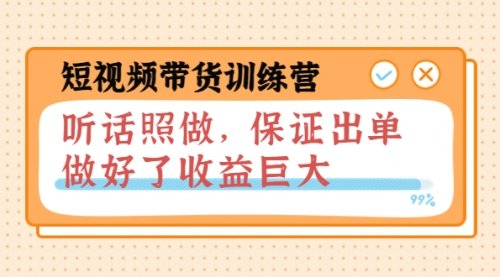 短视频带货训练营

听话照做，保证出单
做好了收益巨大

99%